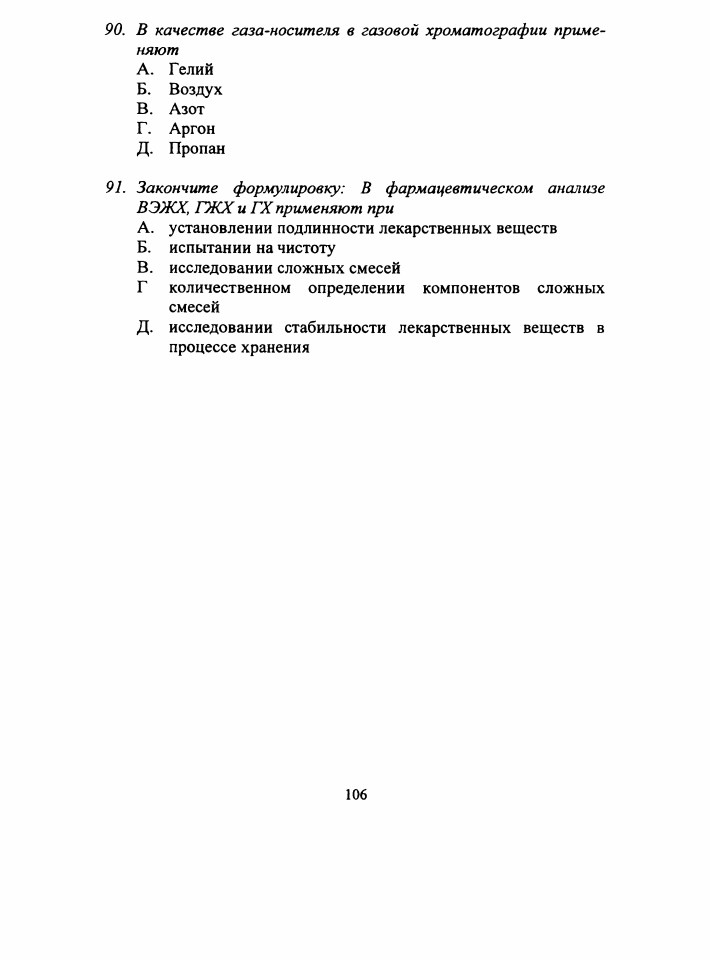 90. В качестве газа-носителя в газовой хроматографии применяют

А. Гелий
Б. Воздух
В. Азот
Г. Аргон
Д. Пропан

91. Закончите формулировку: В фармацевтическом анализе ВЭЖХ, ГЖХ и ГХ применяют при

А. установлении подлинности лекарственных веществ
Б. испытании на чистоту
В. исследовании сложных смесей
Г количественном определении компонентов сложных смесей
Д. исследовании стабильности лекарственных веществ в процессе хранения

106